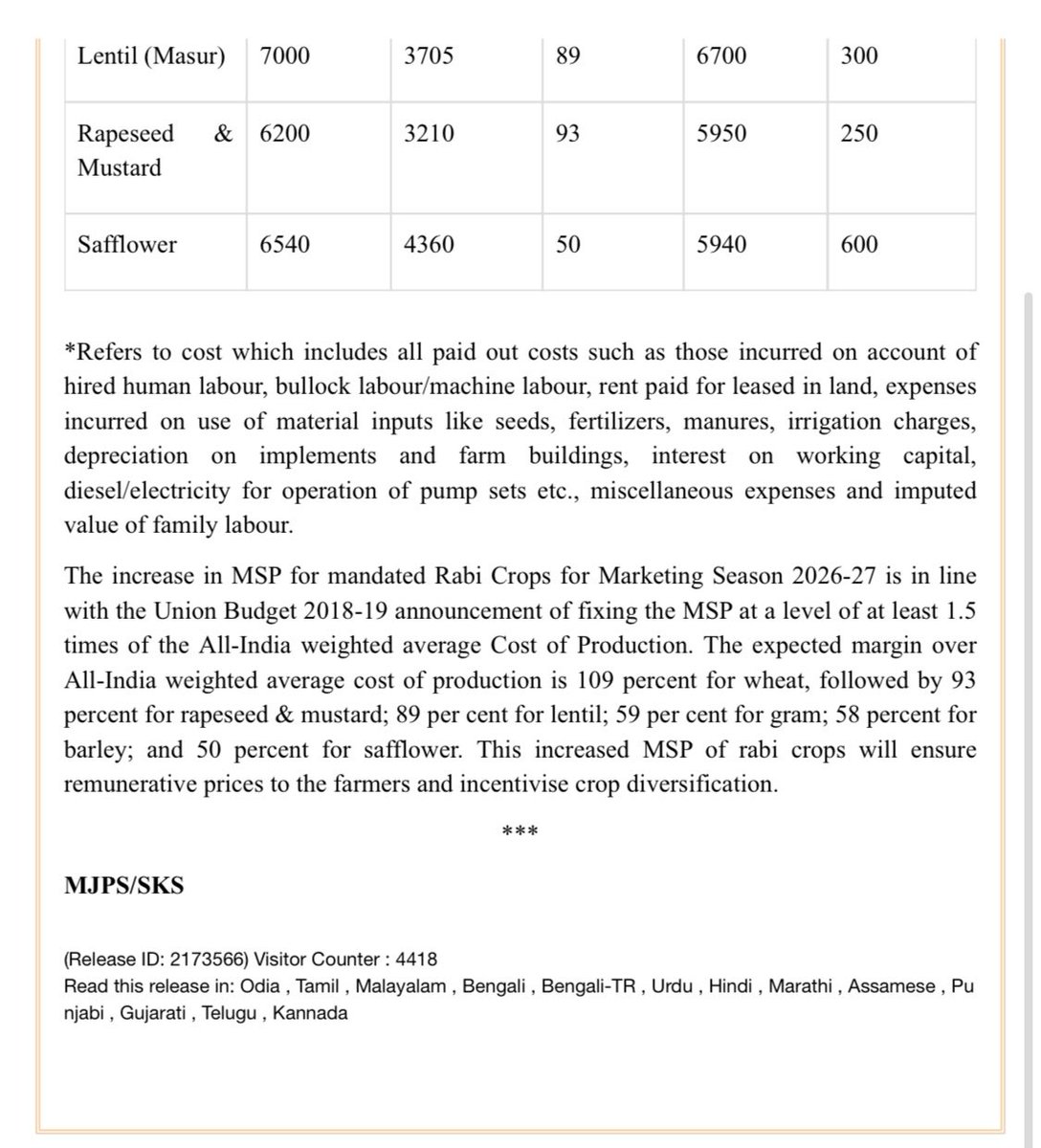 | Lentil (Masur) | 7000 | 3705 | 89 | 6700 | 300 |
|---|---|---|---|---|---|
| Rapeseed & Mustard | 6200 | 3210 | 93 | 5950 | 250 |
| Safflower | 6540 | 4360 | 50 | 5940 | 600 |

*Refers to cost which includes all paid out costs such as those incurred on account of hired human labour, bullock labour/machine labour, rent paid for leased in land, expenses incurred on use of material inputs like seeds, fertilizers, manures, irrigation charges, depreciation on implements and farm buildings, interest on working capital, diesel/electricity for operation of pump sets etc., miscellaneous expenses and imputed value of family labour.

The increase in MSP for mandated Rabi Crops for Marketing Season 2026-27 is in line with the Union Budget 2018-19 announcement of fixing the MSP at a level of at least 1.5 times of the All-India weighted average Cost of Production. The expected margin over All-India weighted average cost of production is 109 percent for wheat, followed by 93 percent for rapeseed & mustard; 89 per cent for lentil; 59 per cent for gram; 58 percent for barley; and 50 percent for safflower. This increased MSP of rabi crops will ensure remunerative prices to the farmers and incentivise crop diversification.

***

MJPS/SKS

(Release ID: 2173566) Visitor Counter : 4418
Read this release in: Odia , Tamil , Malayalam , Bengali , Bengali-TR , Urdu , Hindi , Marathi , Assamese , Punjabi , Gujarati , Telugu , Kannada